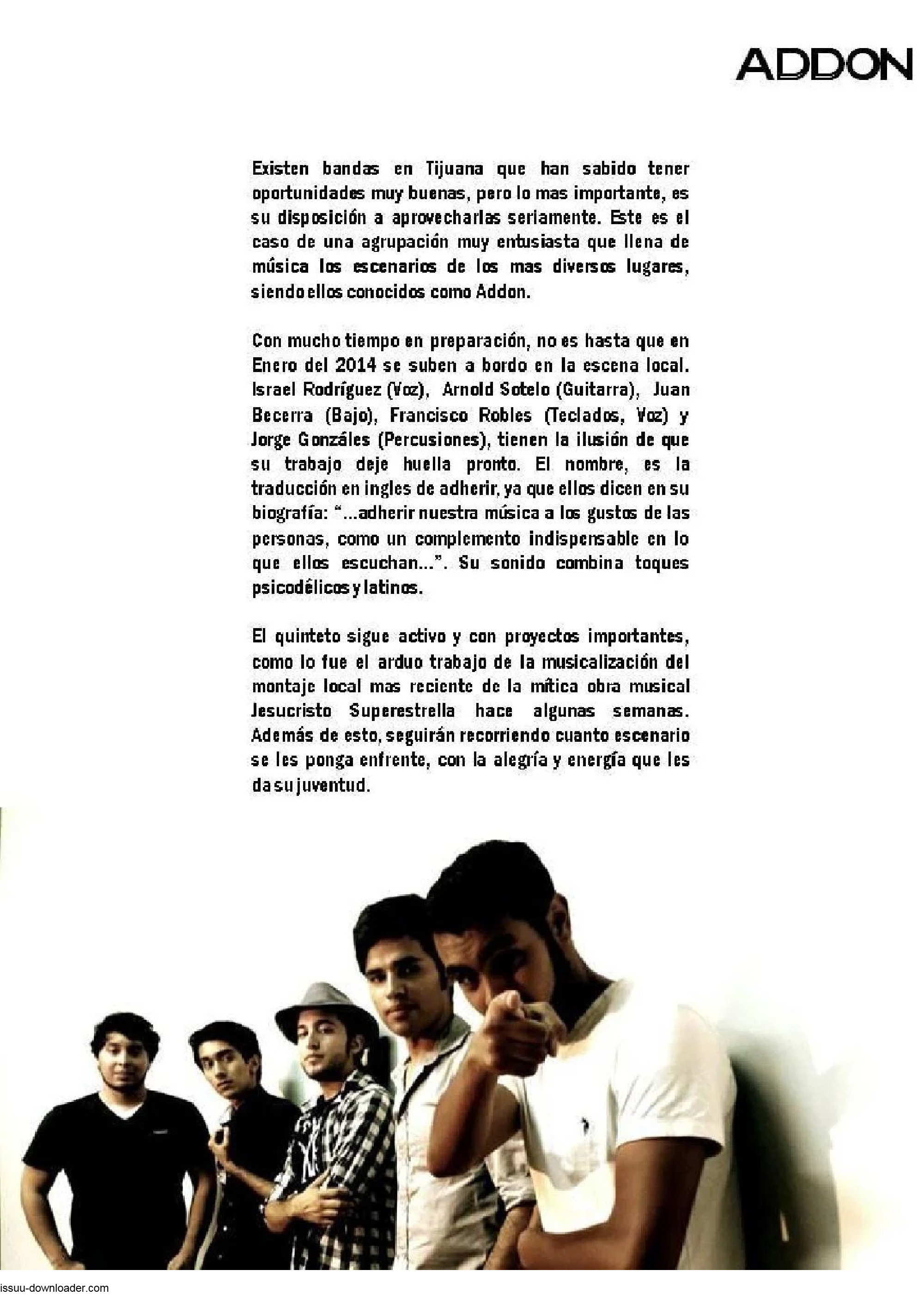 ADDON

Existen bandas en Tijuana que han sabido tener oportunidades muy buenas, pero lo mas importante, es su disposición a aprovecharlas seriamente. Este es el caso de una agrupación muy entusiasta que llena de música los escenarios de los mas diversos lugares, siendo ellos conocidos como Addon.

Con mucho tiempo en preparación, no es hasta que en Enero del 2014 se suben a bordo en la escena local. Israel Rodríguez (Voz), Arnold Sotelo (Guitarra), Juan Becerra (Bajo), Francisco Robles (Teclados, Voz) y Jorge Gonzáles (Percusiones), tienen la ilusión de que su trabajo deje huella pronto. El nombre, es la traducción en ingles de adherir, ya que ellos dicen en su biografía: "...adherir nuestra música a los gustos de las personas, como un complemento indispensable en lo que ellos escuchan...". Su sonido combina toques psicodélicos y latinos.

El quinteto sigue activo y con proyectos importantes, como lo fue el arduo trabajo de la musicalización del montaje local mas reciente de la mítica obra musical Jesucristo Superestrella hace algunas semanas. Además de esto, seguirán recorriendo cuanto escenario se les ponga enfrente, con la alegría y energía que les da su juventud.

issuu-downloader.com